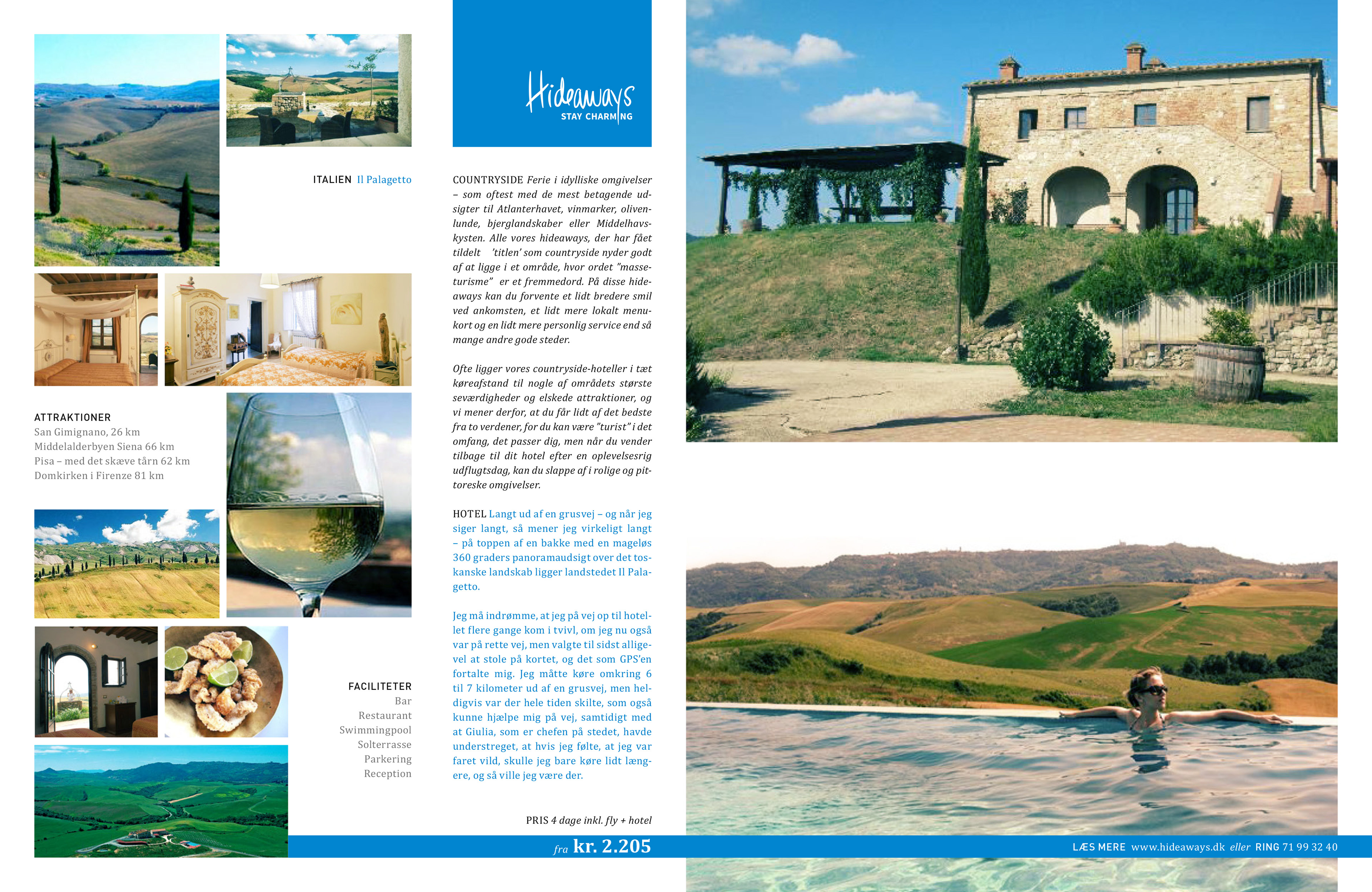 ITALIEN Il Palagetto

ATTRAKTIONER
San Gimignano, 26 km
Middelalderbyen Siena 66 km
Pisa – med det skæve tårn 62 km
Domkirken i Firenze 81 km

FACILITETER
Bar
Restaurant
Swimmingpool
Solterrasse
Parkering
Reception

Hideaways
STAY CHARMING

COUNTRYSIDE Ferie i idylliske omgivelser – som oftest med de mest betagende udsigter til Atlanterhavet, vinmarker, olivenlunde, bjerglandskaber eller Middelhavskysten. Alle vores hideaways, der har fået tildelt 'titlen' som countryside nyder godt af at ligge i et område, hvor ordet "masseturisme" er et fremmedord. På disse hideaways kan du forvente et lidt bredere smil ved ankomsten, et lidt mere lokalt menukort og en lidt mere personlig service end så mange andre gode steder.

Ofte ligger vores countryside-hoteller i tæt køreafstand til nogle af områdets største seværdigheder og elskede attraktioner, og vi mener derfor, at du får lidt af det bedste fra to verdener, for du kan være "turist" i det omfang, det passer dig, men når du vender tilbage til dit hotel efter en oplevelsesrig udflugtsdag, kan du slappe af i rolige og pittoreske omgivelser.

HOTEL Langt ud af en grusvej – og når jeg siger langt, så mener jeg virkeligt langt – på toppen af en bakke med en mageløs 360 graders panoramaudsigt over det toskanske landskab ligger landstedet Il Palagetto.

Jeg må indrømme, at jeg på vej op til hotellet flere gange kom i tvivl, om jeg nu også var på rette vej, men valgte til sidst alligevel at stole på kortet, og det som GPS'en fortalte mig. Jeg måtte køre omkring 6 til 7 kilometer ud af en grusvej, men heldigvis var der hele tiden skilte, som også kunne hjælpe mig på vej, samtidigt med at Giulia, som er chefen på stedet, havde understreget, at hvis jeg følte, at jeg var faret vild, skulle jeg bare køre lidt længere, og så ville jeg være der.

PRIS 4 dage inkl. fly + hotel
fra kr. 2.205

LÆS MERE www.hideaways.dk eller RING 71 99 32 40